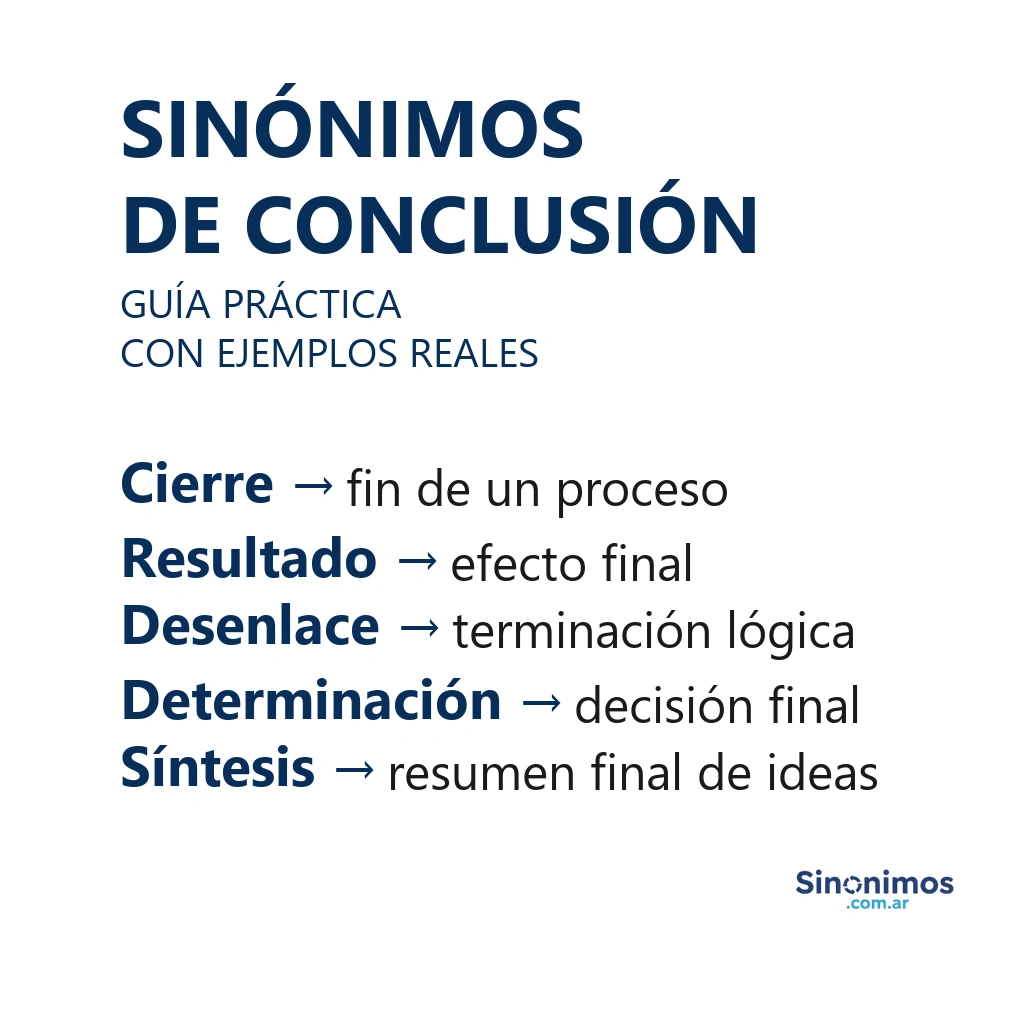 SINÓNIMOS
DE CONCLUSIÓN

GUÍA PRÁCTICA
CON EJEMPLOS REALES

Cierre → fin de un proceso
Resultado → efecto final
Desenlace → terminación lógica
Determinación → decisión final
Síntesis → resumen final de ideas

Sinonimos
.com.ar